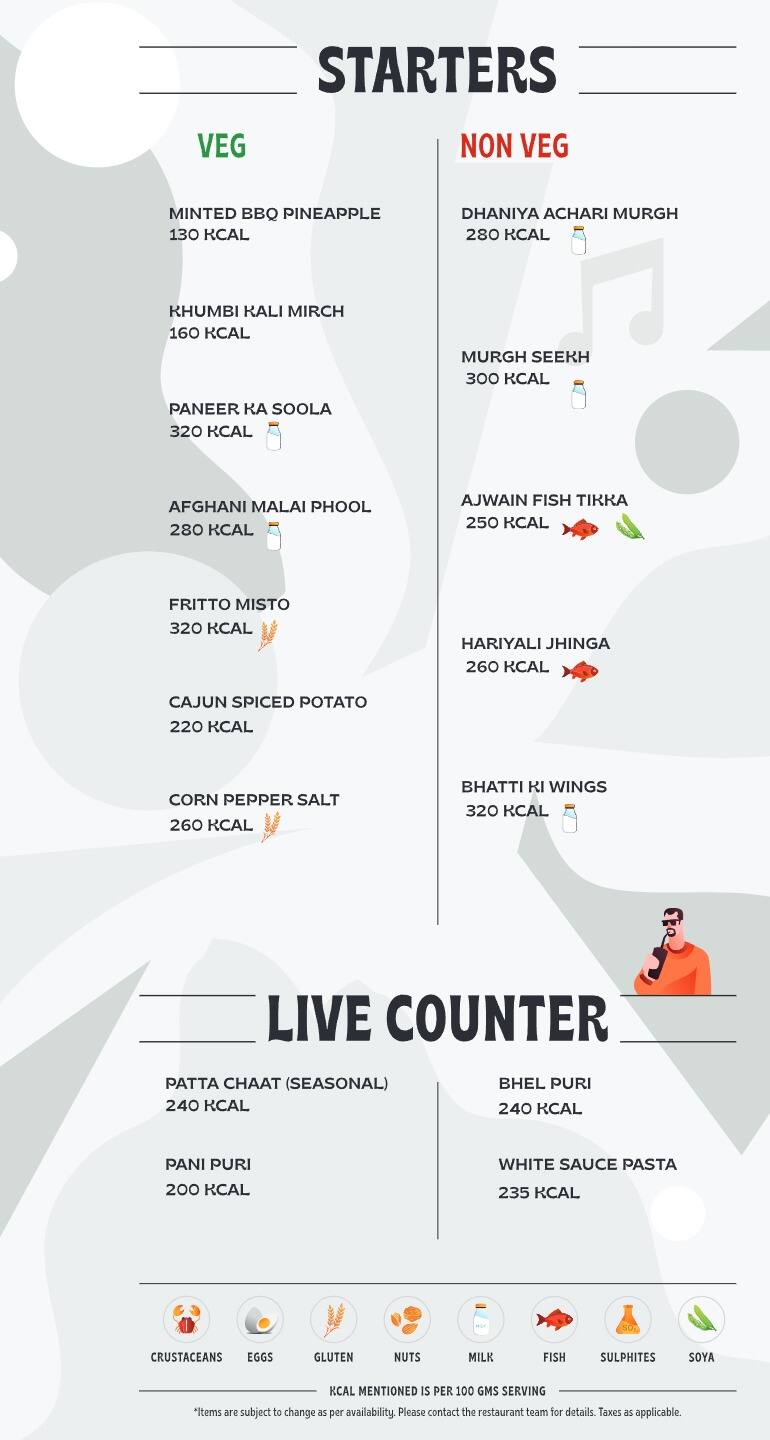 STARTERS

VEG

MINTED BBQ PINEAPPLE
130 KCAL

KHUMBI KALI MIRCH
160 KCAL

PANEER KA SOOLA
320 KCAL

AFGHANI MALAI PHOOL
280 KCAL

FRITTO MISTO
320 KCAL

CAJUN SPICED POTATO
220 KCAL

CORN PEPPER SALT
260 KCAL

NON VEG

DHANIYA ACHARI MURGH
280 KCAL

MURGH SEEKH
300 KCAL

AJWAIN FISH TIKKA
250 KCAL

HARIYALI JHINGA
260 KCAL

BHATTI KI WINGS
320 KCAL

LIVE COUNTER

PATTA CHAAT (SEASONAL)
240 KCAL

PANI PURI
200 KCAL

BHEL PURI
240 KCAL

WHITE SAUCE PASTA
235 KCAL

CRUSTACEANS EGGS GLUTEN NUTS MILK FISH SULPHITES SOYA

KCAL MENTIONED IS PER 100 GMS SERVING

*Items are subject to change as per availability. Please contact the restaurant team for details. Taxes as applicable.